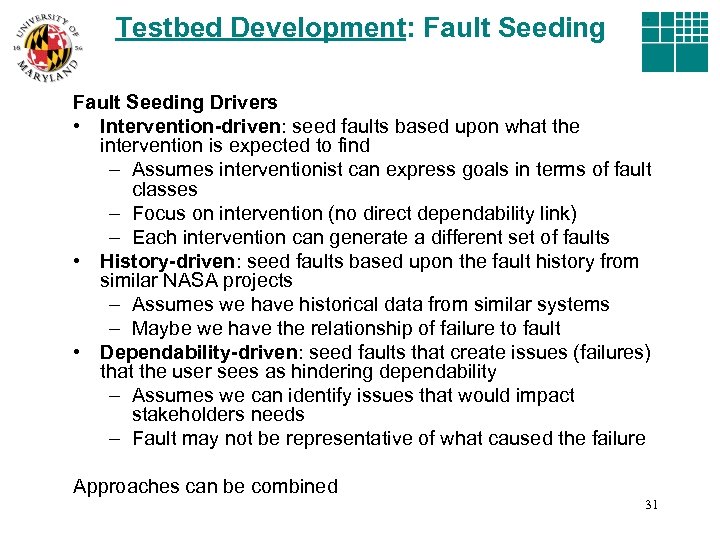 UNIVERSITY OF MARYLAND 18 56

Testbed Development: Fault Seeding

Fault Seeding Drivers

• Intervention-driven: seed faults based upon what the intervention is expected to find
– Assumes interventionist can express goals in terms of fault classes
– Focus on intervention (no direct dependability link)
– Each intervention can generate a different set of faults

• History-driven: seed faults based upon the fault history from similar NASA projects
– Assumes we have historical data from similar systems
– Maybe we have the relationship of failure to fault

• Dependability-driven: seed faults that create issues (failures) that the user sees as hindering dependability
– Assumes we can identify issues that would impact stakeholders needs
– Fault may not be representative of what caused the failure

Approaches can be combined

31